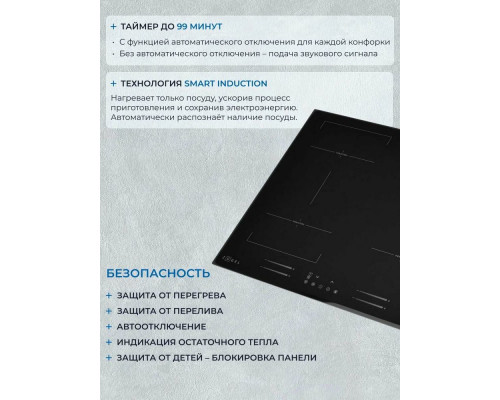 + ТАЙМЕР ДО 99 МИНУТ

• С функцией автоматического отключения для каждой конфорки
• Без автоматического отключения – подача звукового сигнала

+ ТЕХНОЛОГИЯ SMART INDUCTION

Нагревает только посуду, ускорив процесс приготовления и сохранив электроэнергию. Автоматически распознаёт наличие посуды.

БЕЗОПАСНОСТЬ

+ ЗАЩИТА ОТ ПЕРЕГРЕВА
+ ЗАЩИТА ОТ ПЕРЕЛИВА
+ АВТООТКЛЮЧЕНИЕ
+ ИНДИКАЦИЯ ОСТАТОЧНОГО ТЕПЛА
+ ЗАЩИТА ОТ ДЕТЕЙ – БЛОКИРОВКА ПАНЕЛИ